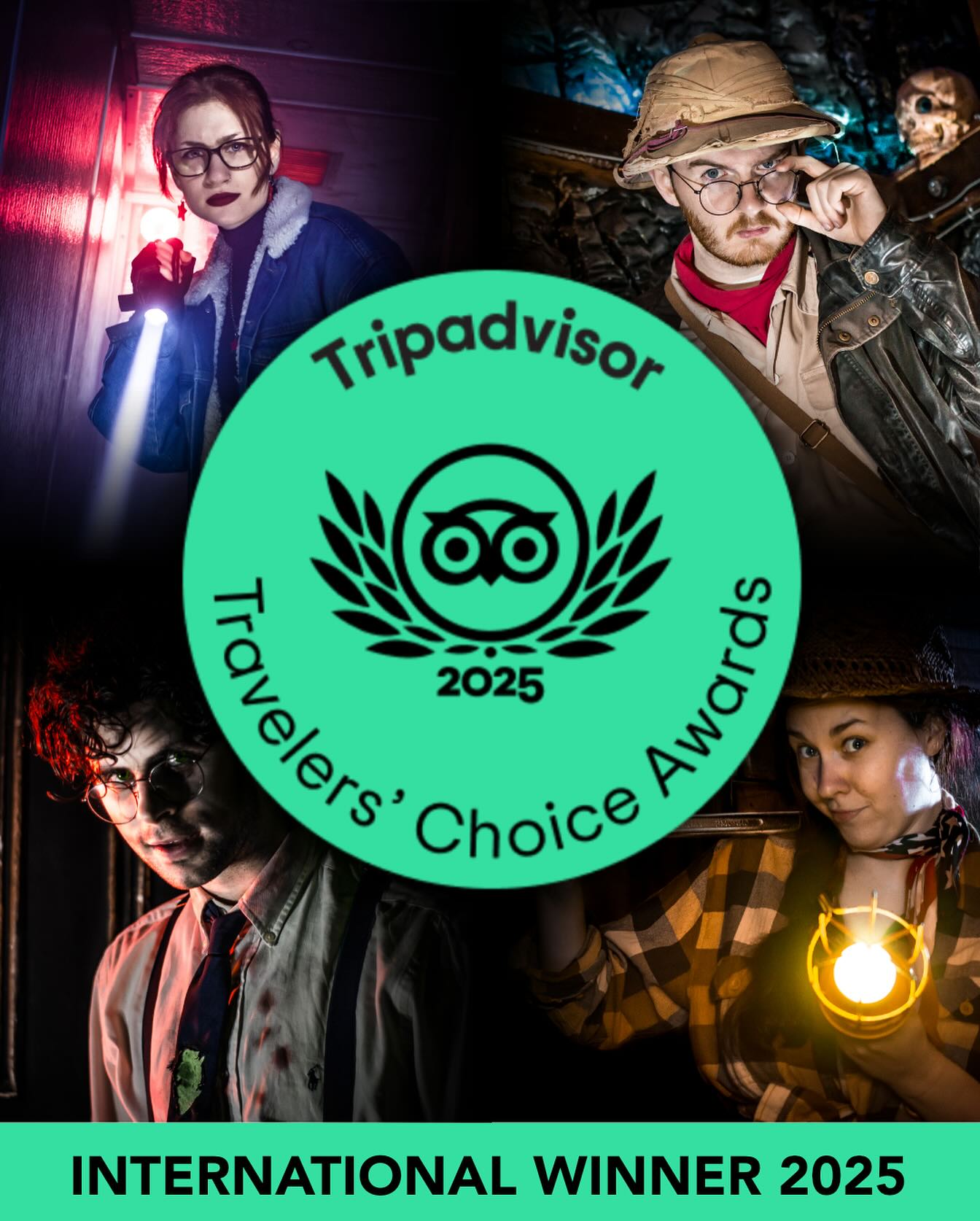 Tripadvisor

2025

Travelers' Choice Awards

INTERNATIONAL WINNER 2025